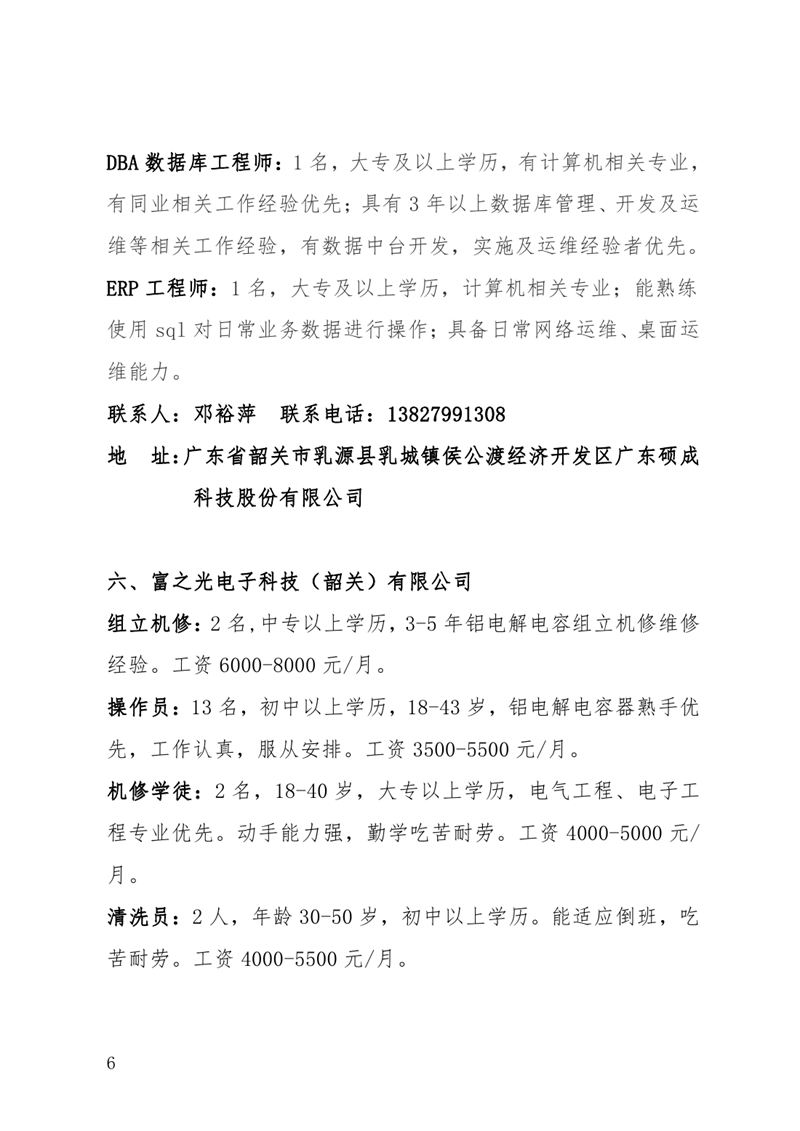 DBA 数据库工程师：1 名，大专及以上学历，有计算机相关专业，有同业相关工作经验优先；具有 3 年以上数据库管理、开发及运维等相关工作经验，有数据中台开发，实施及运维经验者优先。

ERP 工程师：1 名，大专及以上学历，计算机相关专业；能熟练使用 sql 对日常业务数据进行操作；具备日常网络运维、桌面运维能力。

联系人：邓裕萍　联系电话：13827991308

地　址：广东省韶关市乳源县乳城镇侯公渡经济开发区广东硕成科技股份有限公司

六、富之光电子科技（韶关）有限公司

组立机修：2 名，中专以上学历，3-5 年铝电解电容组立机修维修经验。工资 6000-8000 元/月。

操作员：13 名，初中以上学历，18-43 岁，铝电解电容器熟手优先，工作认真，服从安排。工资 3500-5500 元/月。

机修学徒：2 名，18-40 岁，大专以上学历，电气工程、电子工程专业优先。动手能力强，勤学吃苦耐劳。工资 4000-5000 元/月。

清洗员：2 人，年龄 30-50 岁，初中以上学历。能适应倒班，吃苦耐劳。工资 4000-5500 元/月。

6